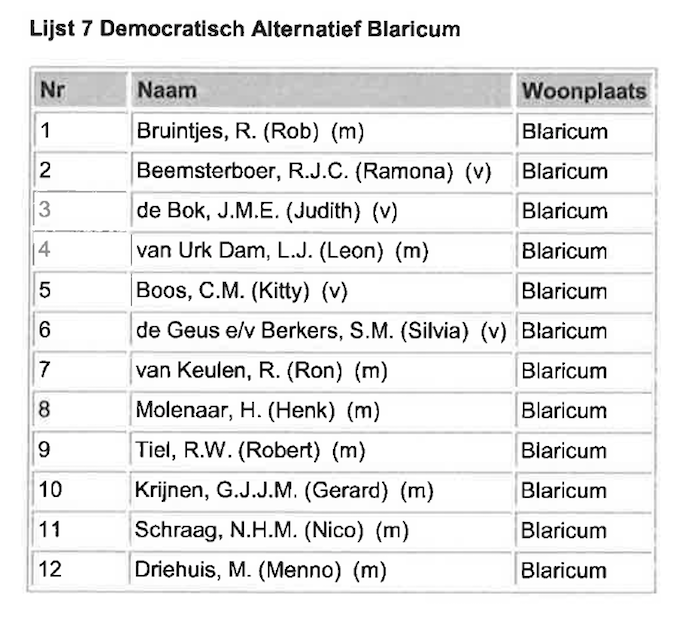 Lijst 7 Democratisch Alternatief Blaricum

| Nr | Naam | Woonplaats |
|---|---|---|
| 1 | Bruintjes, R. (Rob) (m) | Blaricum |
| 2 | Beemsterboer, R.J.C. (Ramona) (v) | Blaricum |
| 3 | de Bok, J.M.E. (Judith) (v) | Blaricum |
| 4 | van Urk Dam, L.J. (Leon) (m) | Blaricum |
| 5 | Boos, C.M. (Kitty) (v) | Blaricum |
| 6 | de Geus e/v Berkers, S.M. (Silvia) (v) | Blaricum |
| 7 | van Keulen, R. (Ron) (m) | Blaricum |
| 8 | Molenaar, H. (Henk) (m) | Blaricum |
| 9 | Tiel, R.W. (Robert) (m) | Blaricum |
| 10 | Krijnen, G.J.J.M. (Gerard) (m) | Blaricum |
| 11 | Schraag, N.H.M. (Nico) (m) | Blaricum |
| 12 | Driehuis, M. (Menno) (m) | Blaricum |